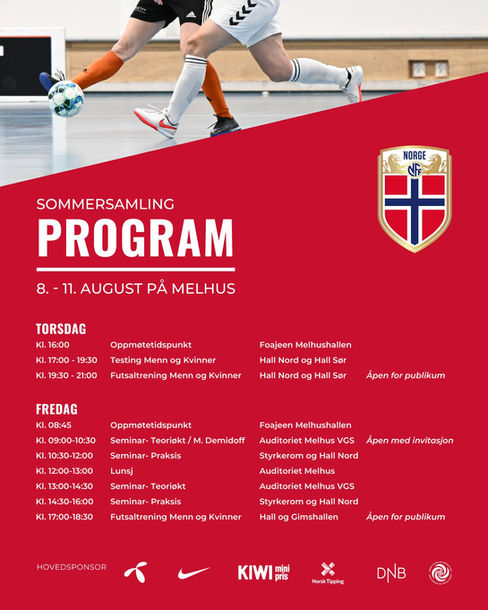 NORGE
NFF

SOMMERSAMLING
PROGRAM
8. - 11. AUGUST PÅ MELHUS

TORSDAG

| | | | |
|---|---|---|---|
| Kl. 16:00 | Oppmøtetidspunkt | Foajeen Melhushallen | |
| Kl. 17:00 - 19:30 | Testing Menn og Kvinner | Hall Nord og Hall Sør | |
| Kl. 19:30 - 21:00 | Futsaltrening Menn og Kvinner | Hall Nord og Hall Sør | Åpen for publikum |

FREDAG

| | | | |
|---|---|---|---|
| Kl. 08:45 | Oppmøtetidspunkt | Foajeen Melhushallen | |
| Kl. 09:00-10:30 | Seminar- Teoriøkt / M. Demidoff | Auditoriet Melhus VGS | Åpen med invitasjon |
| Kl. 10:30-12:00 | Seminar- Praksis | Styrkerom og Hall Nord | |
| Kl. 12:00-13:00 | Lunsj | Auditoriet Melhus | |
| Kl. 13:00-14:30 | Seminar- Teoriøkt | Auditoriet Melhus VGS | |
| Kl. 14:30-16:00 | Seminar- Praksis | Styrkerom og Hall Nord | |
| Kl. 17:00-18:30 | Futsaltrening Menn og Kvinner | Hall og Gimshallen | Åpen for publikum |

HOVEDSPONSOR
KIWI mini pris
Norsk Tipping
DNB